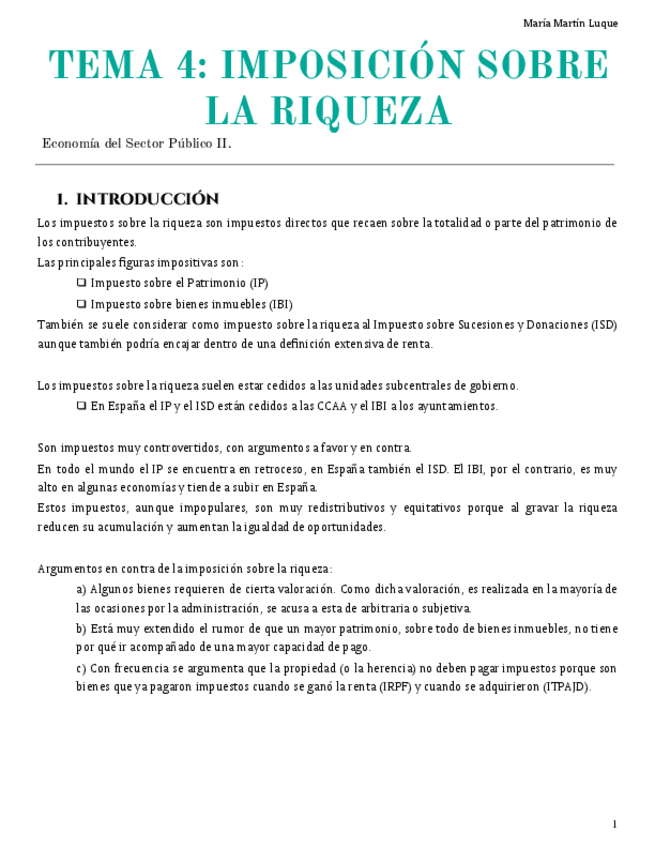 María Martín Luque

TEMA 4: IMPOSICIÓN SOBRE LA RIQUEZA

Economía del Sector Público II.

1. INTRODUCCIÓN

Los impuestos sobre la riqueza son impuestos directos que recaen sobre la totalidad o parte del patrimonio de los contribuyentes.

Las principales figuras impositivas son:

❑ Impuesto sobre el Patrimonio (IP)

❑ Impuesto sobre bienes inmuebles (IBI)

También se suele considerar como impuesto sobre la riqueza al Impuesto sobre Sucesiones y Donaciones (ISD) aunque también podría encajar dentro de una definición extensiva de renta.

Los impuestos sobre la riqueza suelen estar cedidos a las unidades subcentrales de gobierno.

❑ En España el IP y el ISD están cedidos a las CCAA y el IBI a los ayuntamientos.

Son impuestos muy controvertidos, con argumentos a favor y en contra.

En todo el mundo el IP se encuentra en retroceso, en España también el ISD. El IBI, por el contrario, es muy alto en algunas economías y tiende a subir en España.

Estos impuestos, aunque impopulares, son muy redistributivos y equitativos porque al gravar la riqueza reducen su acumulación y aumentan la igualdad de oportunidades.

Argumentos en contra de la imposición sobre la riqueza:

a) Algunos bienes requieren de cierta valoración. Como dicha valoración, es realizada en la mayoría de las ocasiones por la administración, se acusa a esta de arbitraria o subjetiva.

b) Está muy extendido el rumor de que un mayor patrimonio, sobre todo de bienes inmuebles, no tiene por qué ir acompañado de una mayor capacidad de pago.

c) Con frecuencia se argumenta que la propiedad (o la herencia) no deben pagar impuestos porque son bienes que ya pagaron impuestos cuando se ganó la renta (IRPF) y cuando se adquirieron (ITPAJD).

1